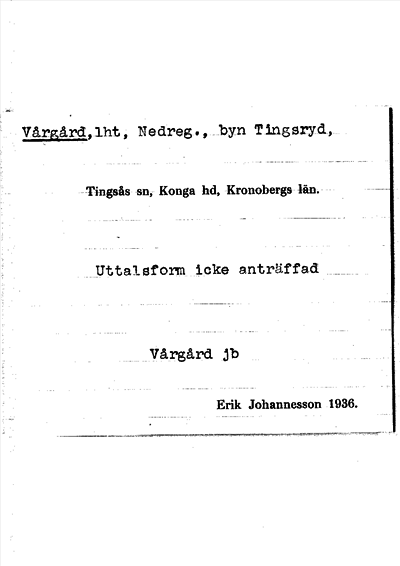 Vårgård,lht, Nedreg., byn Tingsryd,

Tingsås sn, Konga hd, Kronobergs län.

Uttalsform icke anträffad

Vårgård jb

Erik Johannesson 1936.